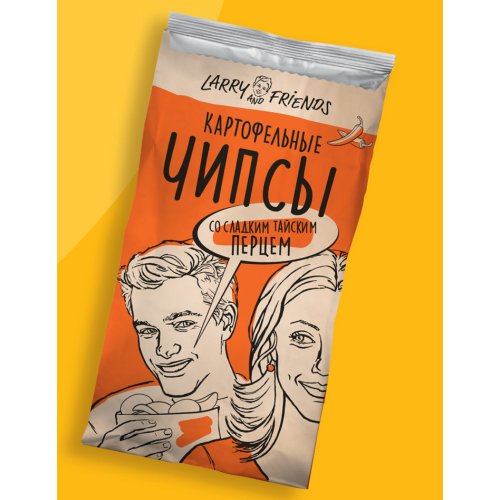 LARRY AND FRIENDS

КАРТОФЕЛЬНЫЕ
ЧИПСЫ

СО СЛАДКИМ ТАЙСКИМ ПЕРЦЕМ